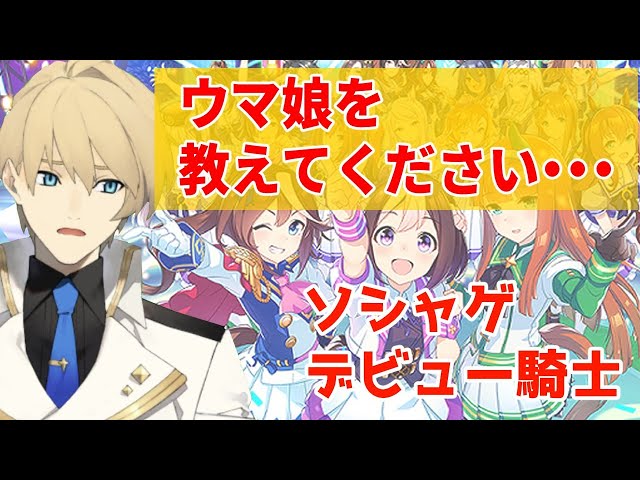 ウマ娘を
教えてください・・・

ソシャゲ
デビュー騎士